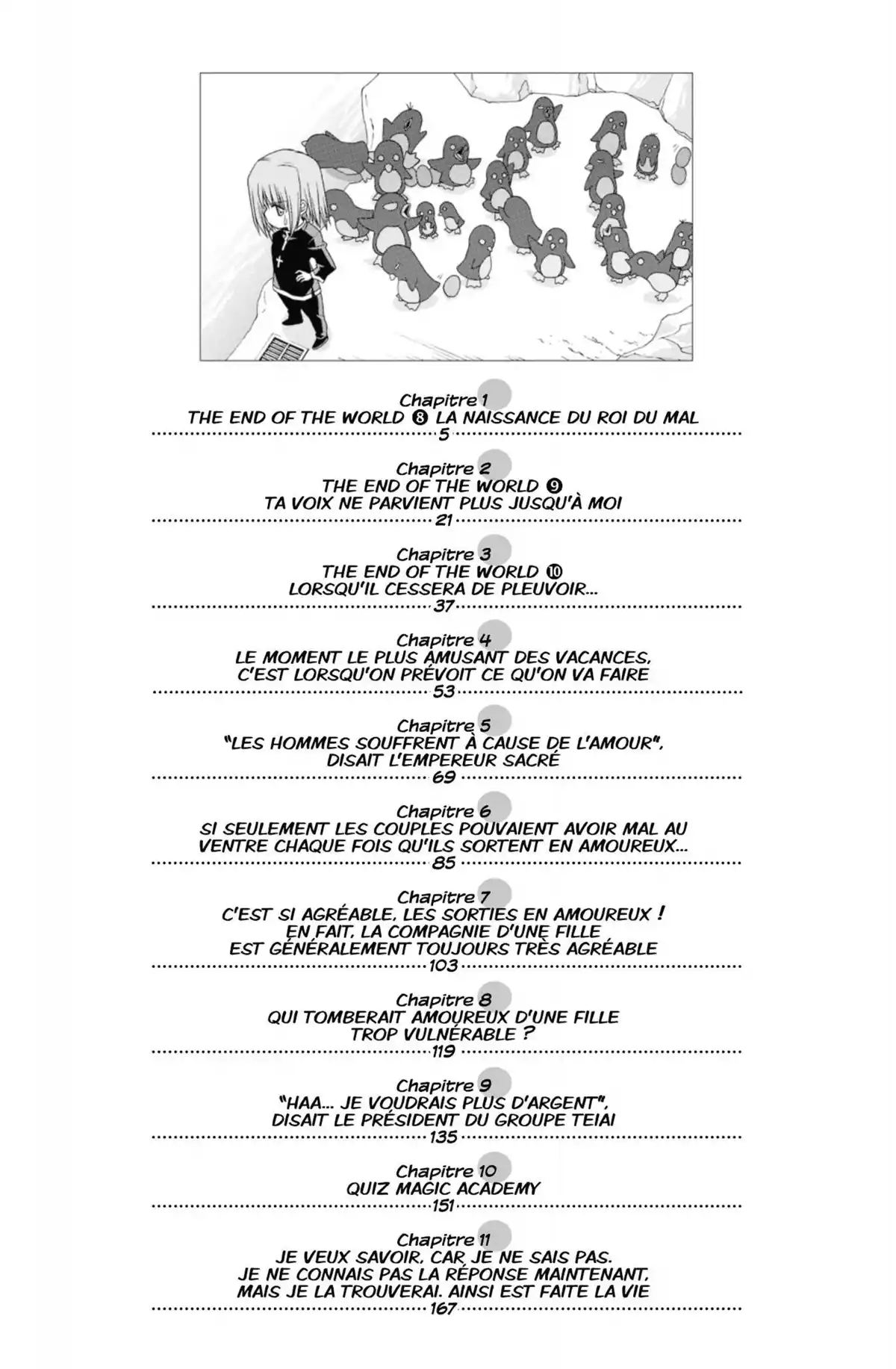 Chapitre 1
THE END OF THE WORLD ❽ LA NAISSANCE DU ROI DU MAL
5

Chapitre 2
THE END OF THE WORLD ❾
TA VOIX NE PARVIENT PLUS JUSQU'À MOI
21

Chapitre 3
THE END OF THE WORLD ❿
LORSQU'IL CESSERA DE PLEUVOIR...
37

Chapitre 4
LE MOMENT LE PLUS AMUSANT DES VACANCES, C'EST LORSQU'ON PRÉVOIT CE QU'ON VA FAIRE
53

Chapitre 5
"LES HOMMES SOUFFRENT À CAUSE DE L'AMOUR", DISAIT L'EMPEREUR SACRÉ
69

Chapitre 6
SI SEULEMENT LES COUPLES POUVAIENT AVOIR MAL AU VENTRE CHAQUE FOIS QU'ILS SORTENT EN AMOUREUX...
85

Chapitre 7
C'EST SI AGRÉABLE, LES SORTIES EN AMOUREUX ! EN FAIT, LA COMPAGNIE D'UNE FILLE EST GÉNÉRALEMENT TOUJOURS TRÈS AGRÉABLE
103

Chapitre 8
QUI TOMBERAIT AMOUREUX D'UNE FILLE TROP VULNÉRABLE ?
119

Chapitre 9
"HAA... JE VOUDRAIS PLUS D'ARGENT", DISAIT LE PRÉSIDENT DU GROUPE TEIAI
135

Chapitre 10
QUIZ MAGIC ACADEMY
151

Chapitre 11
JE VEUX SAVOIR, CAR JE NE SAIS PAS. JE NE CONNAIS PAS LA RÉPONSE MAINTENANT, MAIS JE LA TROUVERAI. AINSI EST FAITE LA VIE
167